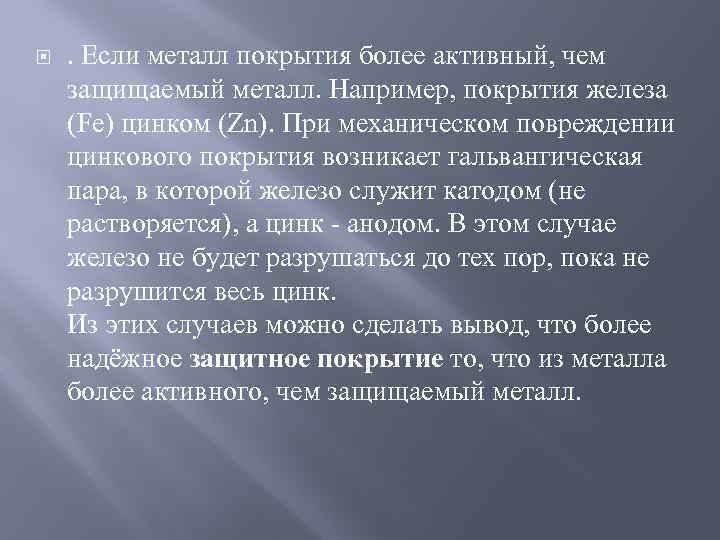 . Если металл покрытия более активный, чем защищаемый металл. Например, покрытия железа (Fe) цинком (Zn). При механическом повреждении цинкового покрытия возникает гальвангическая пара, в которой железо служит катодом (не растворяется), а цинк - анодом. В этом случае железо не будет разрушаться до тех пор, пока не разрушится весь цинк.
Из этих случаев можно сделать вывод, что более надёжное защитное покрытие то, что из металла более активного, чем защищаемый металл.